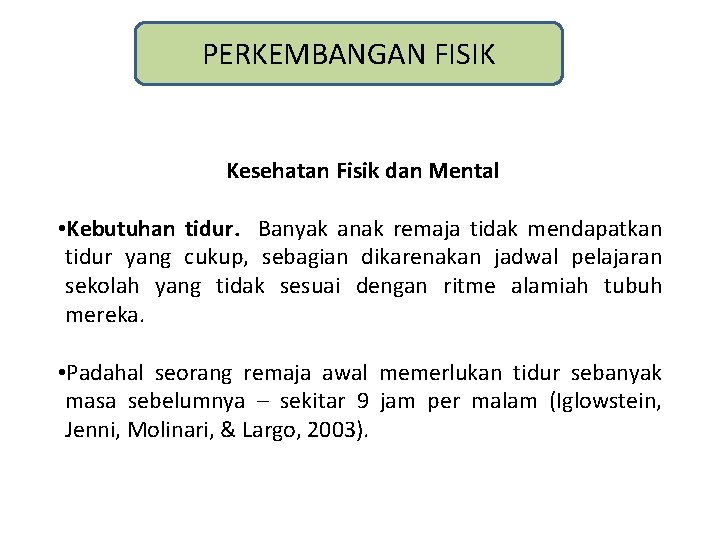 PERKEMBANGAN FISIK

Kesehatan Fisik dan Mental

•Kebutuhan tidur. Banyak anak remaja tidak mendapatkan tidur yang cukup, sebagian dikarenakan jadwal pelajaran sekolah yang tidak sesuai dengan ritme alamiah tubuh mereka.

•Padahal seorang remaja awal memerlukan tidur sebanyak masa sebelumnya – sekitar 9 jam per malam (Iglowstein, Jenni, Molinari, & Largo, 2003).